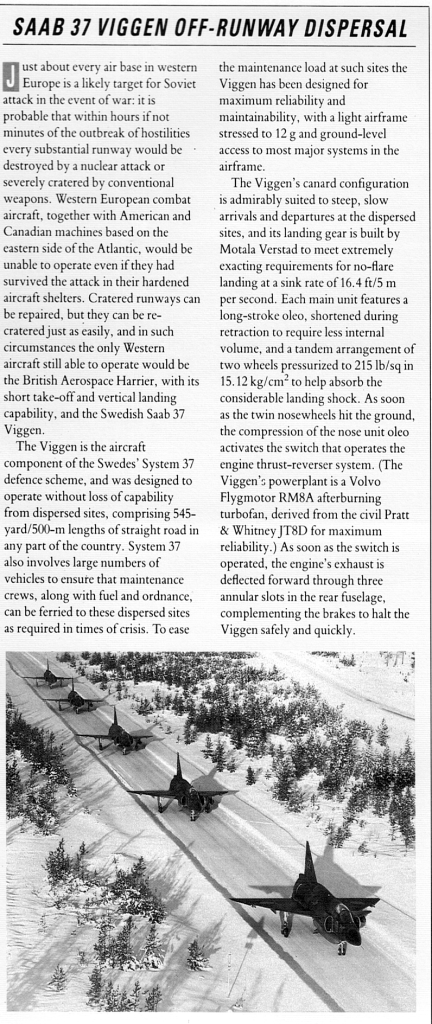 SAAB 37 VIGGEN OFF-RUNWAY DISPERSAL

Just about every air base in western Europe is a likely target for Soviet attack in the event of war: it is probable that within hours if not minutes of the outbreak of hostilities every substantial runway would be destroyed by a nuclear attack or severely cratered by conventional weapons. Western European combat aircraft, together with American and Canadian machines based on the eastern side of the Atlantic, would be unable to operate even if they had survived the attack in their hardened aircraft shelters. Cratered runways can be repaired, but they can be re-cratered just as easily, and in such circumstances the only Western aircraft still able to operate would be the British Aerospace Harrier, with its short take-off and vertical landing capability, and the Swedish Saab 37 Viggen.

The Viggen is the aircraft component of the Swedes' System 37 defence scheme, and was designed to operate without loss of capability from dispersed sites, comprising 545-yard/500-m lengths of straight road in any part of the country. System 37 also involves large numbers of vehicles to ensure that maintenance crews, along with fuel and ordnance, can be ferried to these dispersed sites as required in times of crisis. To ease the maintenance load at such sites the Viggen has been designed for maximum reliability and maintainability, with a light airframe stressed to 12 g and ground-level access to most major systems in the airframe.

The Viggen's canard configuration is admirably suited to steep, slow arrivals and departures at the dispersed sites, and its landing gear is built by Motala Verstad to meet extremely exacting requirements for no-flare landing at a sink rate of 16.4 ft/5 m per second. Each main unit features a long-stroke oleo, shortened during retraction to require less internal volume, and a tandem arrangement of two wheels pressurized to 215 lb/sq in 15.12 kg/cm$^2$ to help absorb the considerable landing shock. As soon as the twin nosewheels hit the ground, the compression of the nose unit oleo activates the switch that operates the engine thrust-reverser system. (The Viggen's powerplant is a Volvo Flygmotor RM8A afterburning turbofan, derived from the civil Pratt & Whitney JT8D for maximum reliability.) As soon as the switch is operated, the engine's exhaust is deflected forward through three annular slots in the rear fuselage, complementing the brakes to halt the Viggen safely and quickly.